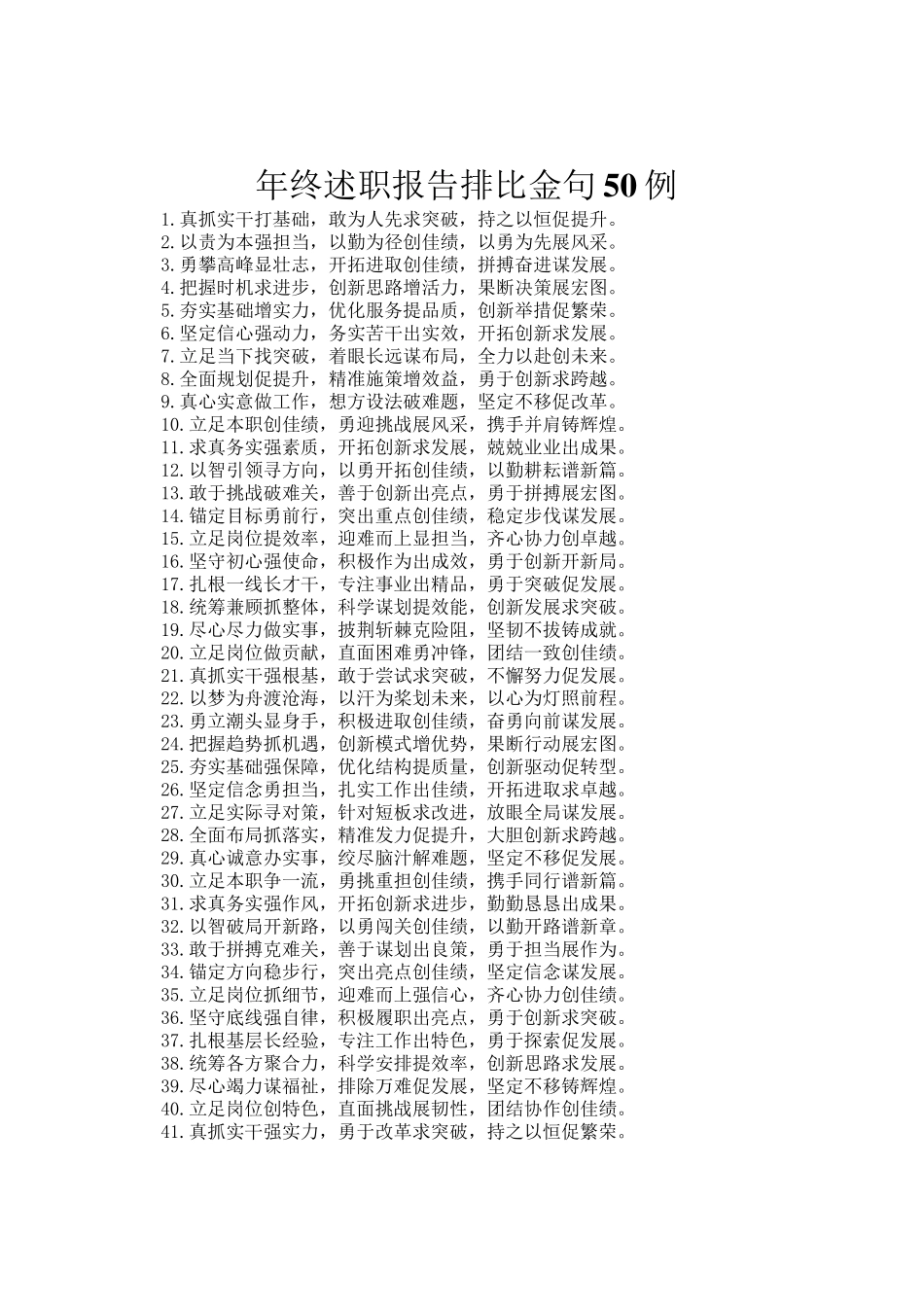 年终述职报告排比金句50例

1.真抓实干打基础，敢为人先求突破，持之以恒促提升。
2.以责为本强担当，以勤为径创佳绩，以勇为先展风采。
3.勇攀高峰显壮志，开拓进取创佳绩，拼搏奋进谋发展。
4.把握时机求进步，创新思路增活力，果断决策展宏图。
5.夯实基础增实力，优化服务提品质，创新举措促繁荣。
6.坚定信心强动力，务实苦干出实效，开拓创新求发展。
7.立足当下找突破，着眼长远谋布局，全力以赴创未来。
8.全面规划促提升，精准施策增效益，勇于创新求跨越。
9.真心实意做工作，想方设法破难题，坚定不移促改革。
10.立足本职创佳绩，勇迎挑战展风采，携手并肩铸辉煌。
11.求真务实强素质，开拓创新求发展，兢兢业业出成果。
12.以智引领寻方向，以勇开拓创佳绩，以勤耕耘谱新篇。
13.敢于挑战破难关，善于创新出亮点，勇于拼搏展宏图。
14.锚定目标勇前行，突出重点创佳绩，稳定步伐谋发展。
15.立足岗位提效率，迎难而上显担当，齐心协力创卓越。
16.坚守初心强使命，积极作为出成效，勇于创新开新局。
17.扎根一线长才干，专注事业出精品，勇于突破促发展。
18.统筹兼顾抓整体，科学谋划提效能，创新发展求突破。
19.尽心尽力做实事，披荆斩棘克险阻，坚韧不拔铸成就。
20.立足岗位做贡献，直面困难勇冲锋，团结一致创佳绩。
21.真抓实干强根基，敢于尝试求突破，不懈努力促发展。
22.以梦为舟渡沧海，以汗为桨划未来，以心为灯照前程。
23.勇立潮头显身手，积极进取创佳绩，奋勇向前谋发展。
24.把握趋势抓机遇，创新模式增优势，果断行动展宏图。
25.夯实基础强保障，优化结构提质量，创新驱动促转型。
26.坚定信念勇担当，扎实工作出佳绩，开拓进取求卓越。
27.立足实际寻对策，针对短板求改进，放眼全局谋发展。
28.全面布局抓落实，精准发力促提升，大胆创新求跨越。
29.真心诚意办实事，绞尽脑汁解难题，坚定不移促发展。
30.立足本职争一流，勇挑重担创佳绩，携手同行谱新篇。
31.求真务实强作风，开拓创新求进步，勤勤恳恳出成果。
32.以智破局开新路，以勇闯关创佳绩，以勤开路谱新章。
33.敢于拼搏克难关，善于谋划出良策，勇于担当展作为。
34.锚定方向稳步行，突出亮点创佳绩，坚定信念谋发展。
35.立足岗位抓细节，迎难而上强信心，齐心协力创佳绩。
36.坚守底线强自律，积极履职出亮点，勇于创新求突破。
37.扎根基层长经验，专注工作出特色，勇于探索促发展。
38.统筹各方聚合力，科学安排提效率，创新思路求发展。
39.尽心竭力谋福祉，排除万难促发展，坚定不移铸辉煌。
40.立足岗位创特色，直面挑战展韧性，团结协作创佳绩。
41.真抓实干强实力，勇于改革求突破，持之以恒促繁荣。